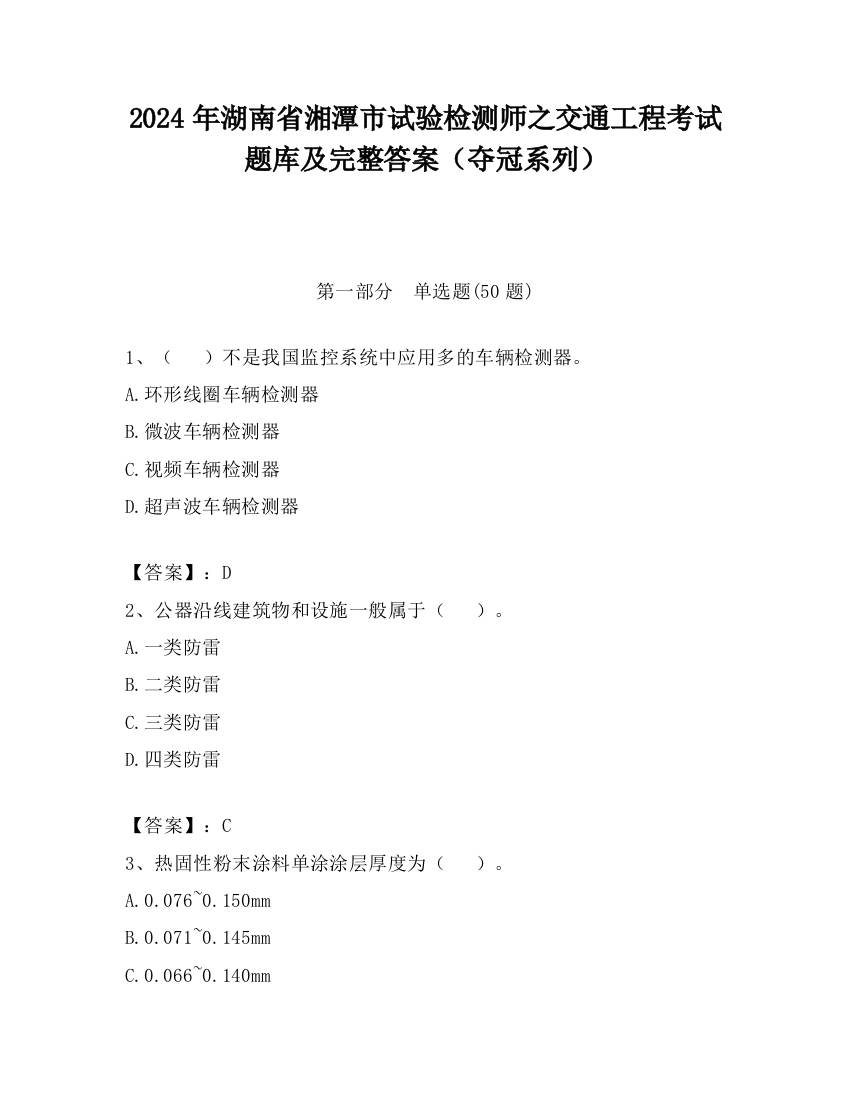 2024 年湖南省湘潭市试验检测师之交通工程考试题库及完整答案（夺冠系列）

第一部分　单选题(50 题)

1、（　　）不是我国监控系统中应用多的车辆检测器。

A.环形线圈车辆检测器

B.微波车辆检测器

C.视频车辆检测器

D.超声波车辆检测器

【答案】：D

2、公器沿线建筑物和设施一般属于（　　）。

A.一类防雷

B.二类防雷

C.三类防雷

D.四类防雷

【答案】：C

3、热固性粉末涂料单涂涂层厚度为（　　）。

A.0.076~0.150mm

B.0.071~0.145mm

C.0.066~0.140mm